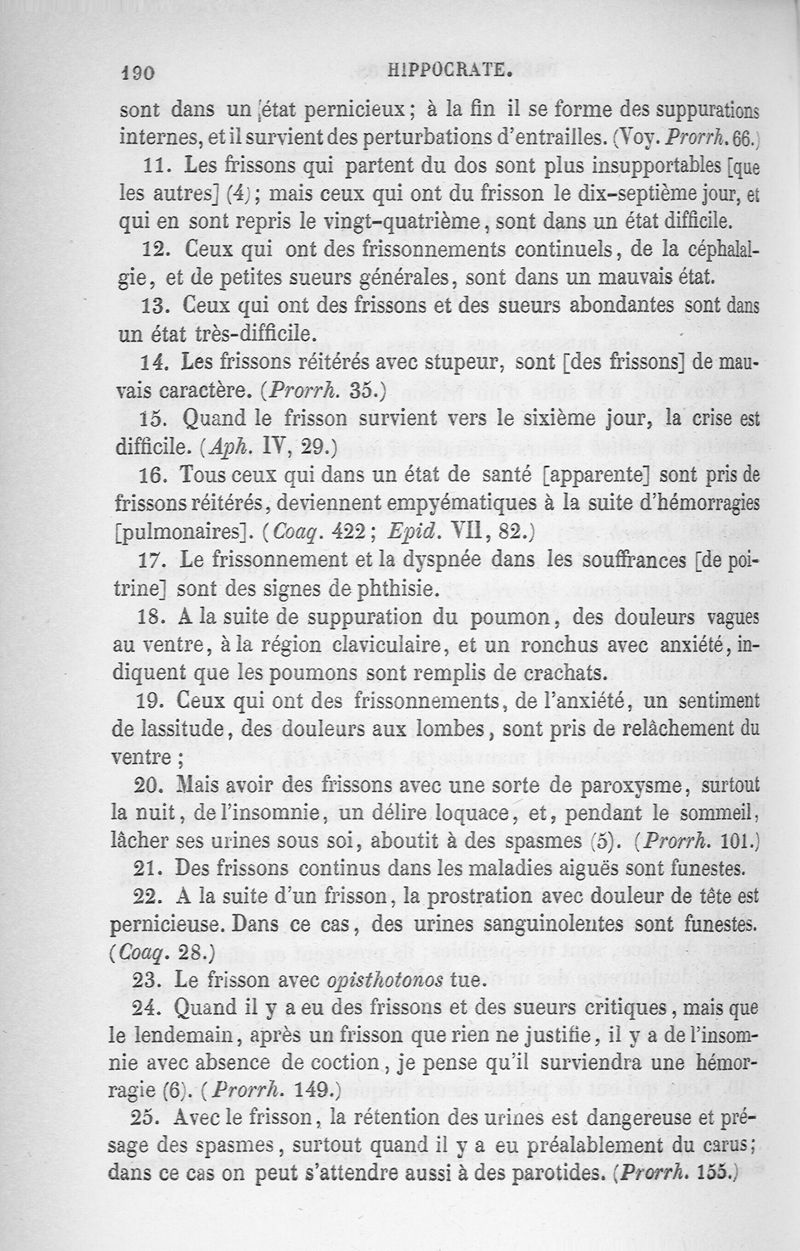 190 HIPPOCRATE.

sont dans un [état pernicieux ; à la fin il se forme des suppurations internes, et il survient des perturbations d'entrailles. (Voy. Prorrh. 66.)

11. Les frissons qui partent du dos sont plus insupportables [que les autres] (4) ; mais ceux qui ont du frisson le dix-septième jour, et qui en sont repris le vingt-quatrième, sont dans un état difficile.

12. Ceux qui ont des frissonnements continuels, de la céphalalgie, et de petites sueurs générales, sont dans un mauvais état.

13. Ceux qui ont des frissons et des sueurs abondantes sont dans un état très-difficile.

14. Les frissons réitérés avec stupeur, sont [des frissons] de mauvais caractère. (Prorrh. 35.)

15. Quand le frisson survient vers le sixième jour, la crise est difficile. (Aph. IV, 29.)

16. Tous ceux qui dans un état de santé [apparente] sont pris de frissons réitérés, deviennent empyématiques à la suite d'hémorragies [pulmonaires]. (Coaq. 422 ; Epid. VII, 82.)

17. Le frissonnement et la dyspnée dans les souffrances [de poitrine] sont des signes de phthisie.

18. A la suite de suppuration du poumon, des douleurs vagues au ventre, à la région claviculaire, et un ronchus avec anxiété, indiquent que les poumons sont remplis de crachats.

19. Ceux qui ont des frissonnements, de l'anxiété, un sentiment de lassitude, des douleurs aux lombes, sont pris de relâchement du ventre ;

20. Mais avoir des frissons avec une sorte de paroxysme, surtout la nuit, de l'insomnie, un délire loquace, et, pendant le sommeil, lâcher ses urines sous soi, aboutit à des spasmes (5). (Prorrh. 101.)

21. Des frissons continus dans les maladies aiguës sont funestes.

22. A la suite d'un frisson, la prostration avec douleur de tête est pernicieuse. Dans ce cas, des urines sanguinolentes sont funestes. (Coaq. 28.)

23. Le frisson avec opisthotonos tue.

24. Quand il y a eu des frissons et des sueurs critiques, mais que le lendemain, après un frisson que rien ne justifie, il y a de l'insomnie avec absence de coction, je pense qu'il surviendra une hémorragie (6). (Prorrh. 149.)

25. Avec le frisson, la rétention des urines est dangereuse et présage des spasmes, surtout quand il y a eu préalablement du carus ; dans ce cas on peut s'attendre aussi à des parotides. (Prorrh. 155.)